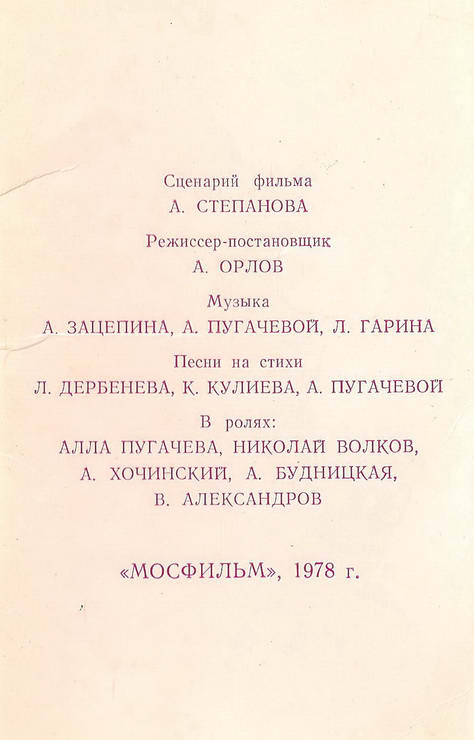 Сценарий фильма
А. СТЕПАНОВА

Режиссер-постановщик
А. ОРЛОВ

Музыка
А. ЗАЦЕПИНА, А. ПУГАЧЕВОЙ, Л. ГАРИНА

Песни на стихи
Л. ДЕРБЕНЕВА, К. КУЛИЕВА, А. ПУГАЧЕВОЙ

В ролях:
АЛЛА ПУГАЧЕВА, НИКОЛАЙ ВОЛКОВ,
А. ХОЧИНСКИЙ, А. БУДНИЦКАЯ,
В. АЛЕКСАНДРОВ

«МОСФИЛЬМ», 1978 г.